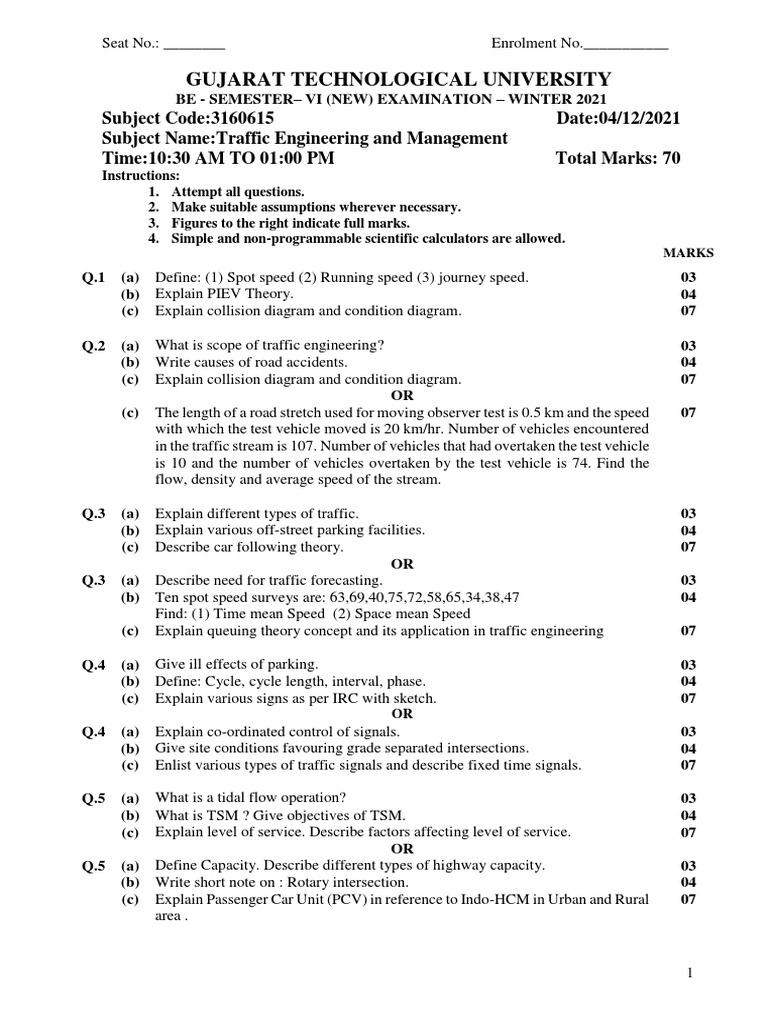 Seat No.: ________ Enrolment No.___________

GUJARAT TECHNOLOGICAL UNIVERSITY

BE - SEMESTER– VI (NEW) EXAMINATION – WINTER 2021

Subject Code:3160615 Date:04/12/2021

Subject Name:Traffic Engineering and Management

Time:10:30 AM TO 01:00 PM Total Marks: 70

Instructions:
1. Attempt all questions.
2. Make suitable assumptions wherever necessary.
3. Figures to the right indicate full marks.
4. Simple and non-programmable scientific calculators are allowed.

MARKS

Q.1 (a) Define: (1) Spot speed (2) Running speed (3) journey speed. 03
(b) Explain PIEV Theory. 04
(c) Explain collision diagram and condition diagram. 07

Q.2 (a) What is scope of traffic engineering? 03
(b) Write causes of road accidents. 04
(c) Explain collision diagram and condition diagram. 07

OR

(c) The length of a road stretch used for moving observer test is 0.5 km and the speed with which the test vehicle moved is 20 km/hr. Number of vehicles encountered in the traffic stream is 107. Number of vehicles that had overtaken the test vehicle is 10 and the number of vehicles overtaken by the test vehicle is 74. Find the flow, density and average speed of the stream. 07

Q.3 (a) Explain different types of traffic. 03
(b) Explain various off-street parking facilities. 04
(c) Describe car following theory. 07

OR

Q.3 (a) Describe need for traffic forecasting. 03
(b) Ten spot speed surveys are: 63,69,40,75,72,58,65,34,38,47 Find: (1) Time mean Speed (2) Space mean Speed 04
(c) Explain queuing theory concept and its application in traffic engineering 07

Q.4 (a) Give ill effects of parking. 03
(b) Define: Cycle, cycle length, interval, phase. 04
(c) Explain various signs as per IRC with sketch. 07

OR

Q.4 (a) Explain co-ordinated control of signals. 03
(b) Give site conditions favouring grade separated intersections. 04
(c) Enlist various types of traffic signals and describe fixed time signals. 07

Q.5 (a) What is a tidal flow operation? 03
(b) What is TSM ? Give objectives of TSM. 04
(c) Explain level of service. Describe factors affecting level of service. 07

OR

Q.5 (a) Define Capacity. Describe different types of highway capacity. 03
(b) Write short note on : Rotary intersection. 04
(c) Explain Passenger Car Unit (PCV) in reference to Indo-HCM in Urban and Rural area . 07

1